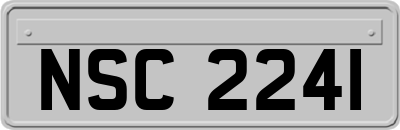 NSC 2241